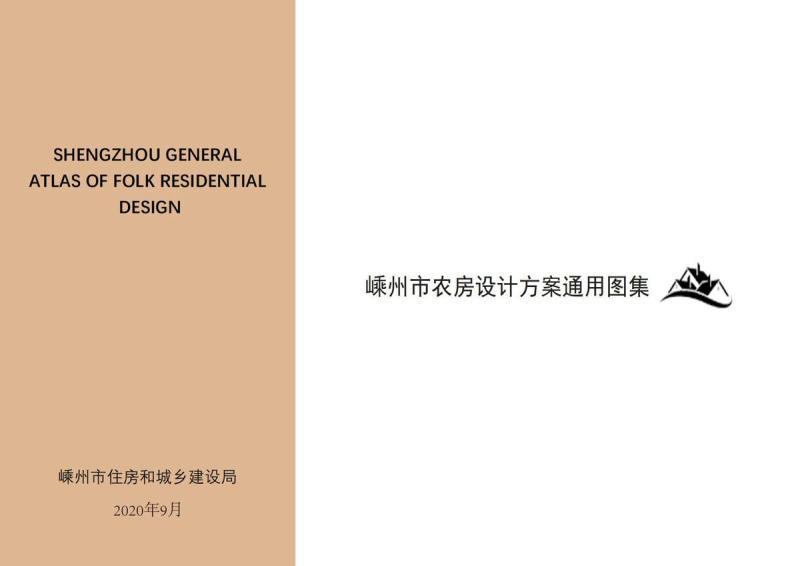 SHENGZHOU GENERAL ATLAS OF FOLK RESIDENTIAL DESIGN

嵊州市住房和城乡建设局

2020年9月

嵊州市农房设计方案通用图集